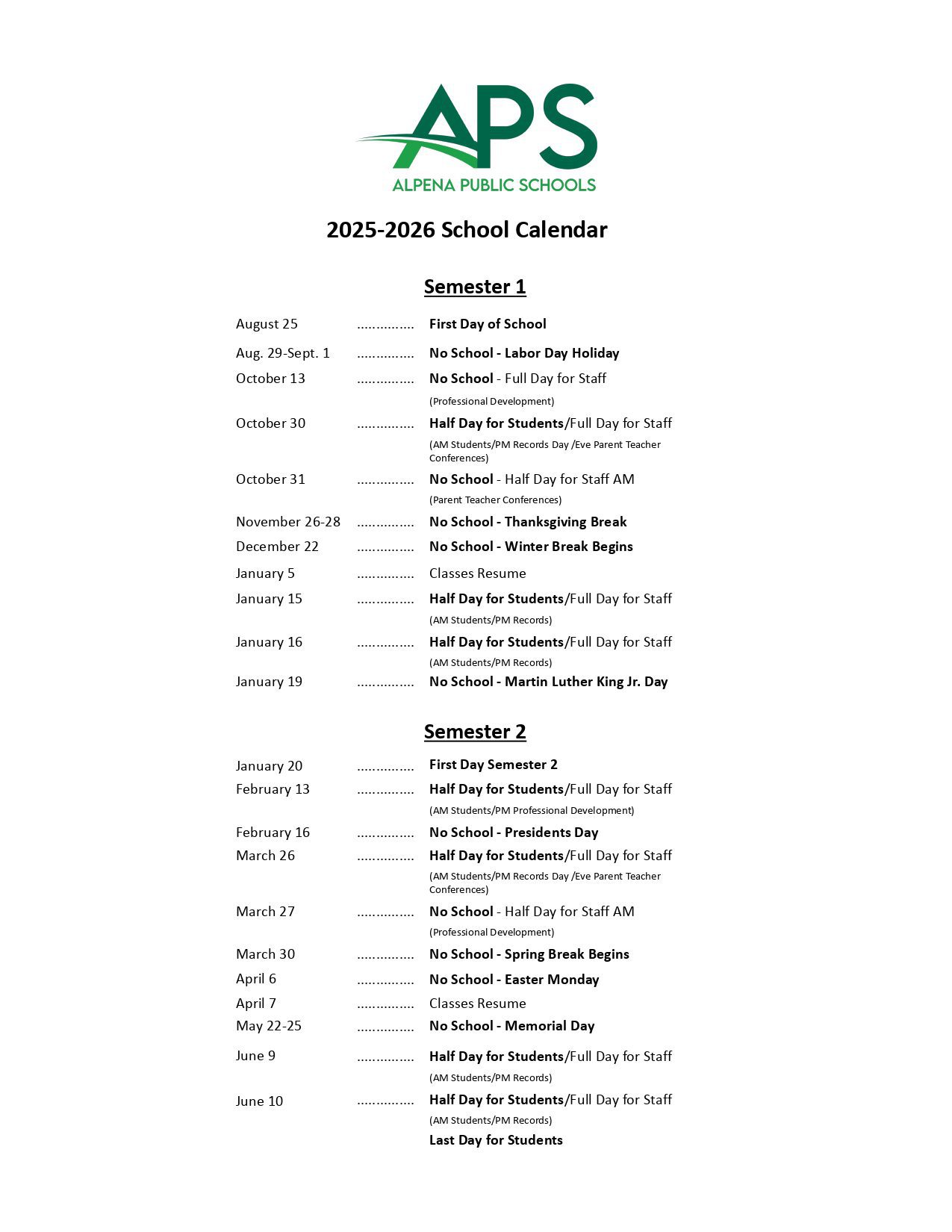 APS
ALPENA PUBLIC SCHOOLS

2025-2026 School Calendar

Semester 1

August 25 ............... First Day of School

Aug. 29-Sept. 1 ............... No School - Labor Day Holiday

October 13 ............... No School - Full Day for Staff (Professional Development)

October 30 ............... Half Day for Students/Full Day for Staff (AM Students/PM Records Day /Eve Parent Teacher Conferences)

October 31 ............... No School - Half Day for Staff AM (Parent Teacher Conferences)

November 26-28 ............... No School - Thanksgiving Break

December 22 ............... No School - Winter Break Begins

January 5 ............... Classes Resume

January 15 ............... Half Day for Students/Full Day for Staff (AM Students/PM Records)

January 16 ............... Half Day for Students/Full Day for Staff (AM Students/PM Records)

January 19 ............... No School - Martin Luther King Jr. Day

Semester 2

January 20 ............... First Day Semester 2

February 13 ............... Half Day for Students/Full Day for Staff (AM Students/PM Professional Development)

February 16 ............... No School - Presidents Day

March 26 ............... Half Day for Students/Full Day for Staff (AM Students/PM Records Day /Eve Parent Teacher Conferences)

March 27 ............... No School - Half Day for Staff AM (Professional Development)

March 30 ............... No School - Spring Break Begins

April 6 ............... No School - Easter Monday

April 7 ............... Classes Resume

May 22-25 ............... No School - Memorial Day

June 9 ............... Half Day for Students/Full Day for Staff (AM Students/PM Records)

June 10 ............... Half Day for Students/Full Day for Staff (AM Students/PM Records)
Last Day for Students